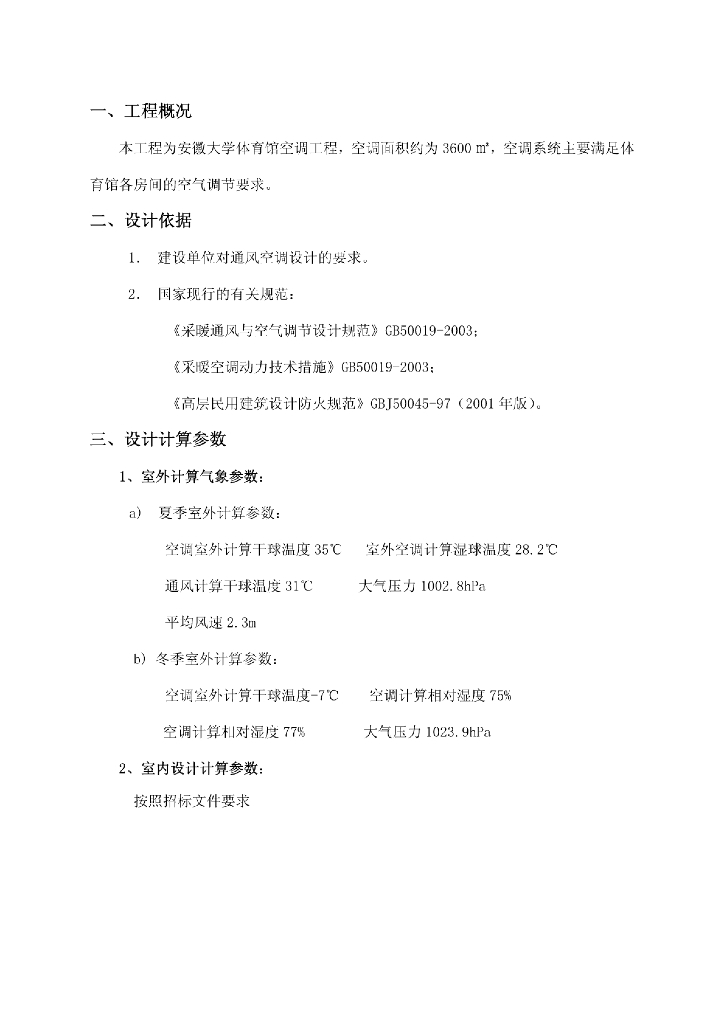 一、工程概况

本工程为安徽大学体育馆空调工程，空调面积约为 3600 ㎡，空调系统主要满足体育馆各房间的空气调节要求。

二、设计依据

1. 建设单位对通风空调设计的要求。

2. 国家现行的有关规范：

《采暖通风与空气调节设计规范》GB50019-2003；

《采暖空调动力技术措施》GB50019-2003；

《高层民用建筑设计防火规范》GBJ50045-97（2001 年版）。

三、设计计算参数

1、室外计算气象参数：

a) 夏季室外计算参数：

空调室外计算干球温度 35℃ 室外空调计算湿球温度 28.2℃

通风计算干球温度 31℃ 大气压力 1002.8hPa

平均风速 2.3m

b) 冬季室外计算参数：

空调室外计算干球温度-7℃ 空调计算相对湿度 75%

空调计算相对湿度 77% 大气压力 1023.9hPa

2、室内设计计算参数：

按照招标文件要求